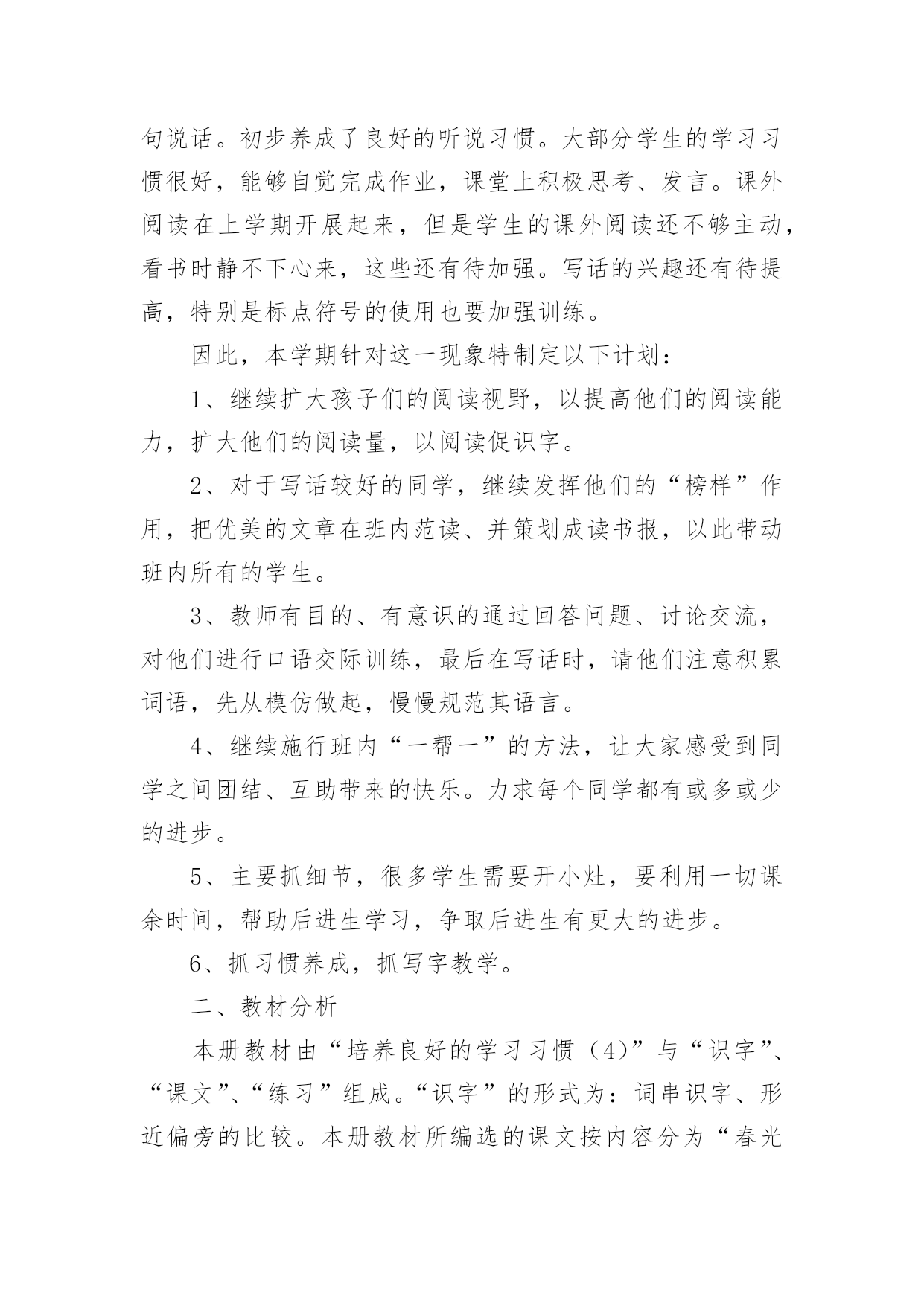 句说话。初步养成了良好的听说习惯。大部分学生的学习习惯很好，能够自觉完成作业，课堂上积极思考、发言。课外阅读在上学期开展起来，但是学生的课外阅读还不够主动，看书时静不下心来，这些还有待加强。写话的兴趣还有待提高，特别是标点符号的使用也要加强训练。

因此，本学期针对这一现象特制定以下计划：

1、继续扩大孩子们的阅读视野，以提高他们的阅读能力，扩大他们的阅读量，以阅读促识字。

2、对于写话较好的同学，继续发挥他们的“榜样”作用，把优美的文章在班内范读、并策划成读书报，以此带动班内所有的学生。

3、教师有目的、有意识的通过回答问题、讨论交流，对他们进行口语交际训练，最后在写话时，请他们注意积累词语，先从模仿做起，慢慢规范其语言。

4、继续施行班内“一帮一”的方法，让大家感受到同学之间团结、互助带来的快乐。力求每个同学都有或多或少的进步。

5、主要抓细节，很多学生需要开小灶，要利用一切课余时间，帮助后进生学习，争取后进生有更大的进步。

6、抓习惯养成，抓写字教学。

二、教材分析

本册教材由“培养良好的学习习惯（4）”与“识字”、“课文”、“练习”组成。“识字”的形式为：词串识字、形近偏旁的比较。本册教材所编选的课文按内容分为“春光